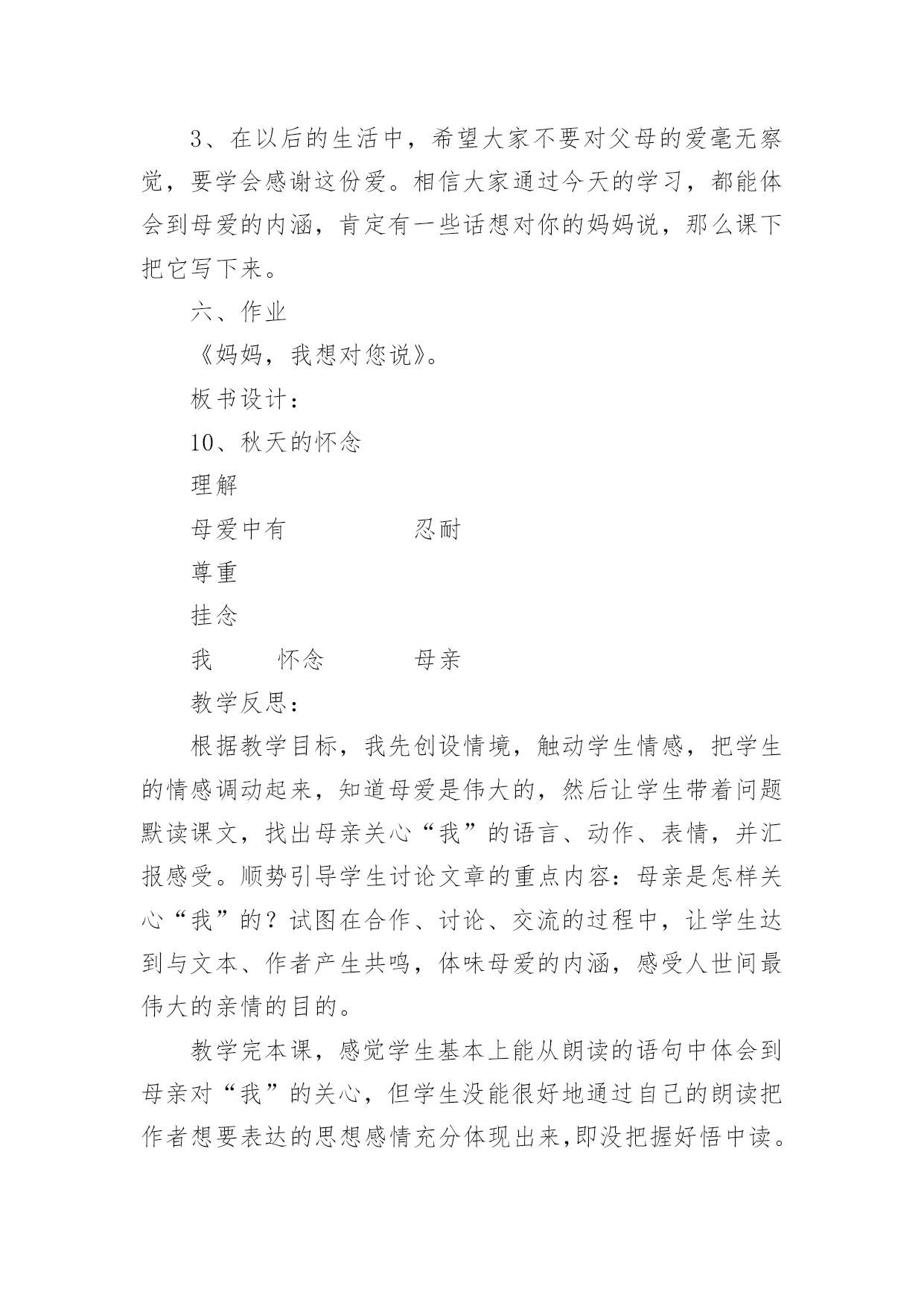 3、在以后的生活中，希望大家不要对父母的爱毫无察觉，要学会感谢这份爱。相信大家通过今天的学习，都能体会到母爱的内涵，肯定有一些话想对你的妈妈说，那么课下把它写下来。

六、作业

《妈妈，我想对您说》。

板书设计：

10、秋天的怀念

理解

母爱中有　　　忍耐

尊重

挂念

我　怀念　母亲

教学反思：

根据教学目标，我先创设情境，触动学生情感，把学生的情感调动起来，知道母爱是伟大的，然后让学生带着问题默读课文，找出母亲关心“我”的语言、动作、表情，并汇报感受。顺势引导学生讨论文章的重点内容：母亲是怎样关心“我”的？试图在合作、讨论、交流的过程中，让学生达到与文本、作者产生共鸣，体味母爱的内涵，感受人世间最伟大的亲情的目的。

教学完本课，感觉学生基本上能从朗读的语句中体会到母亲对“我”的关心，但学生没能很好地通过自己的朗读把作者想要表达的思想感情充分体现出来,即没把握好悟中读。